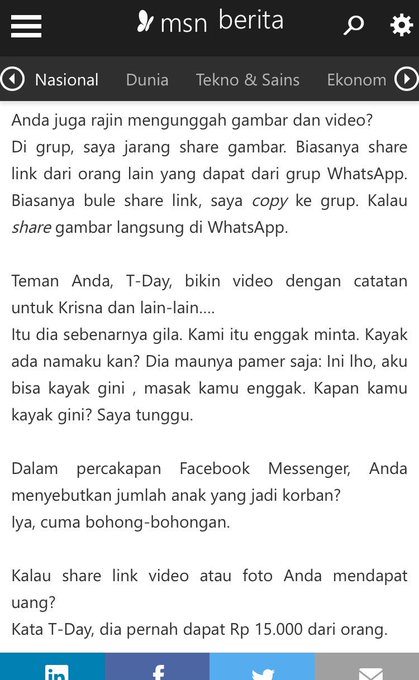 msn berita

Nasional Dunia Tekno & Sains Ekonom

Anda juga rajin mengunggah gambar dan video?
Di grup, saya jarang share gambar. Biasanya share link dari orang lain yang dapat dari grup WhatsApp. Biasanya bule share link, saya copy ke grup. Kalau share gambar langsung di WhatsApp.

Teman Anda, T-Day, bikin video dengan catatan untuk Krisna dan lain-lain....
Itu dia sebenarnya gila. Kami itu enggak minta. Kayak ada namaku kan? Dia maunya pamer saja: Ini lho, aku bisa kayak gini , masak kamu enggak. Kapan kamu kayak gini? Saya tunggu.

Dalam percakapan Facebook Messenger, Anda menyebutkan jumlah anak yang jadi korban?
Iya, cuma bohong-bohongan.

Kalau share link video atau foto Anda mendapat uang?
Kata T-Day, dia pernah dapat Rp 15.000 dari orang.